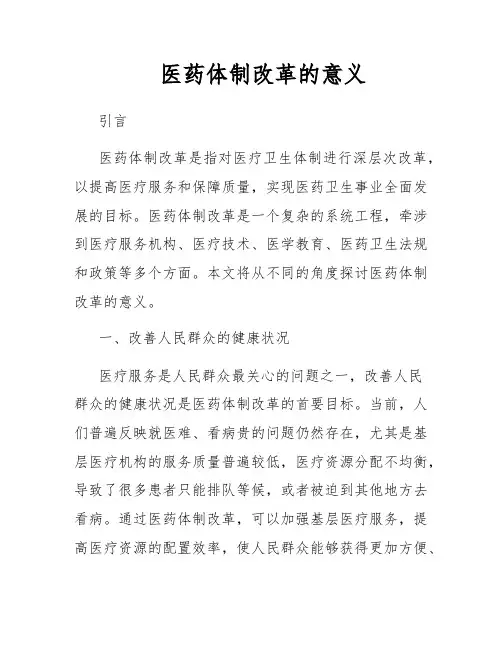 医药体制改革的意义

引言

医药体制改革是指对医疗卫生体制进行深层次改革，以提高医疗服务和保障质量，实现医药卫生事业全面发展的目标。医药体制改革是一个复杂的系统工程，牵涉到医疗服务机构、医疗技术、医学教育、医药卫生法规和政策等多个方面。本文将从不同的角度探讨医药体制改革的意义。

一、改善人民群众的健康状况

医疗服务是人民群众最关心的问题之一，改善人民群众的健康状况是医药体制改革的首要目标。当前，人们普遍反映就医难、看病贵的问题仍然存在，尤其是基层医疗机构的服务质量普遍较低，医疗资源分配不均衡，导致了很多患者只能排队等候，或者被迫到其他地方去看病。通过医药体制改革，可以加强基层医疗服务，提高医疗资源的配置效率，使人民群众能够获得更加方便、